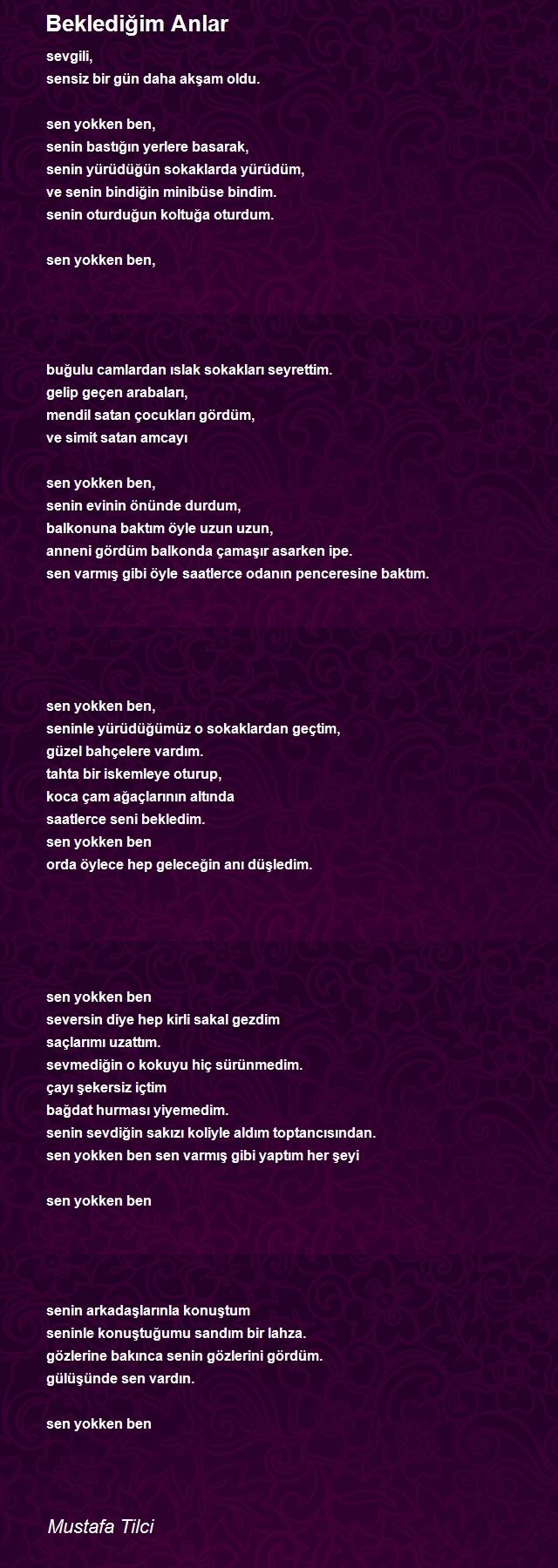 Beklediğim Anlar

sevgili,
sensiz bir gün daha akşam oldu.

sen yokken ben,
senin bastığın yerlere basarak,
senin yürüdüğün sokaklarda yürüdüm,
ve senin bindiğin minibüse bindim.
senin oturduğun koltuğa oturdum.

sen yokken ben,

buğulu camlardan ıslak sokakları seyrettim.
gelip geçen arabaları,
mendil satan çocukları gördüm,
ve simit satan amcayı

sen yokken ben,
senin evinin önünde durdum,
balkonuna baktım öyle uzun uzun,
anneni gördüm balkonda çamaşır asarken ipe.
sen varmış gibi öyle saatlerce odanın penceresine baktım.

sen yokken ben,
seninle yürüdüğümüz o sokaklardan geçtim,
güzel bahçelere vardım.
tahta bir iskemleye oturup,
koca çam ağaçlarının altında
saatlerce seni bekledim.
sen yokken ben
orda öylece hep geleceğin anı düşledim.

sen yokken ben
seversin diye hep kirli sakal gezdim
saçlarımı uzattım.
sevmediğin o kokuyu hiç sürünmedim.
çayı şekersiz içtim
bağdat hurması yiyemedim.
senin sevdiğin sakızı koliyle aldım toptancısından.
sen yokken ben sen varmış gibi yaptım her şeyi

sen yokken ben

senin arkadaşlarınla konuştum
seninle konuştuğumu sandım bir lahza.
gözlerine bakınca senin gözlerini gördüm.
gülüşünde sen vardın.

sen yokken ben

Mustafa Tilci